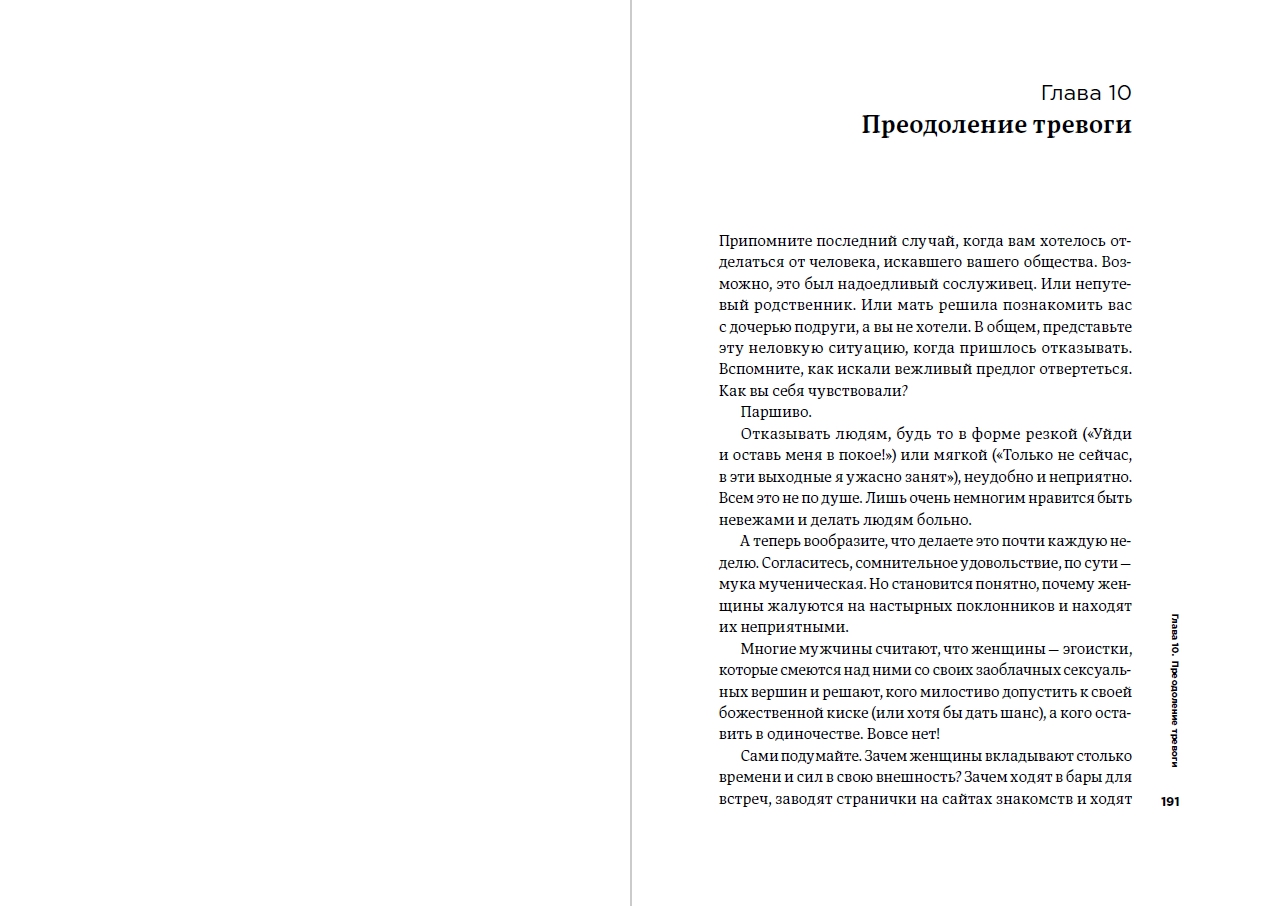 Глава 10
Преодоление тревоги

Припомните последний случай, когда вам хотелось отделаться от человека, искавшего вашего общества. Возможно, это был надоедливый сослуживец. Или непутевый родственник. Или мать решила познакомить вас с дочерью подруги, а вы не хотели. В общем, представьте эту неловкую ситуацию, когда пришлось отказывать. Вспомните, как искали вежливый предлог отвертеться. Как вы себя чувствовали?

Паршиво.

Отказывать людям, будь то в форме резкой («Уйди и оставь меня в покое!») или мягкой («Только не сейчас, в эти выходные я ужасно занят»), неудобно и неприятно. Всем это не по душе. Лишь очень немногим нравится быть невежами и делать людям больно.

А теперь вообразите, что делаете это почти каждую неделю. Согласитесь, сомнительное удовольствие, по сути — мука мученическая. Но становится понятно, почему женщины жалуются на настырных поклонников и находят их неприятными.

Многие мужчины считают, что женщины — эгоистки, которые смеются над ними со своих заоблачных сексуальных вершин и решают, кого милостиво допустить к своей божественной киске (или хотя бы дать шанс), а кого оставить в одиночестве. Вовсе нет!

Сами подумайте. Зачем женщины вкладывают столько времени и сил в свою внешность? Зачем ходят в бары для встреч, заводят странички на сайтах знакомств и ходят

Глава 10. Преодоление тревоги

191